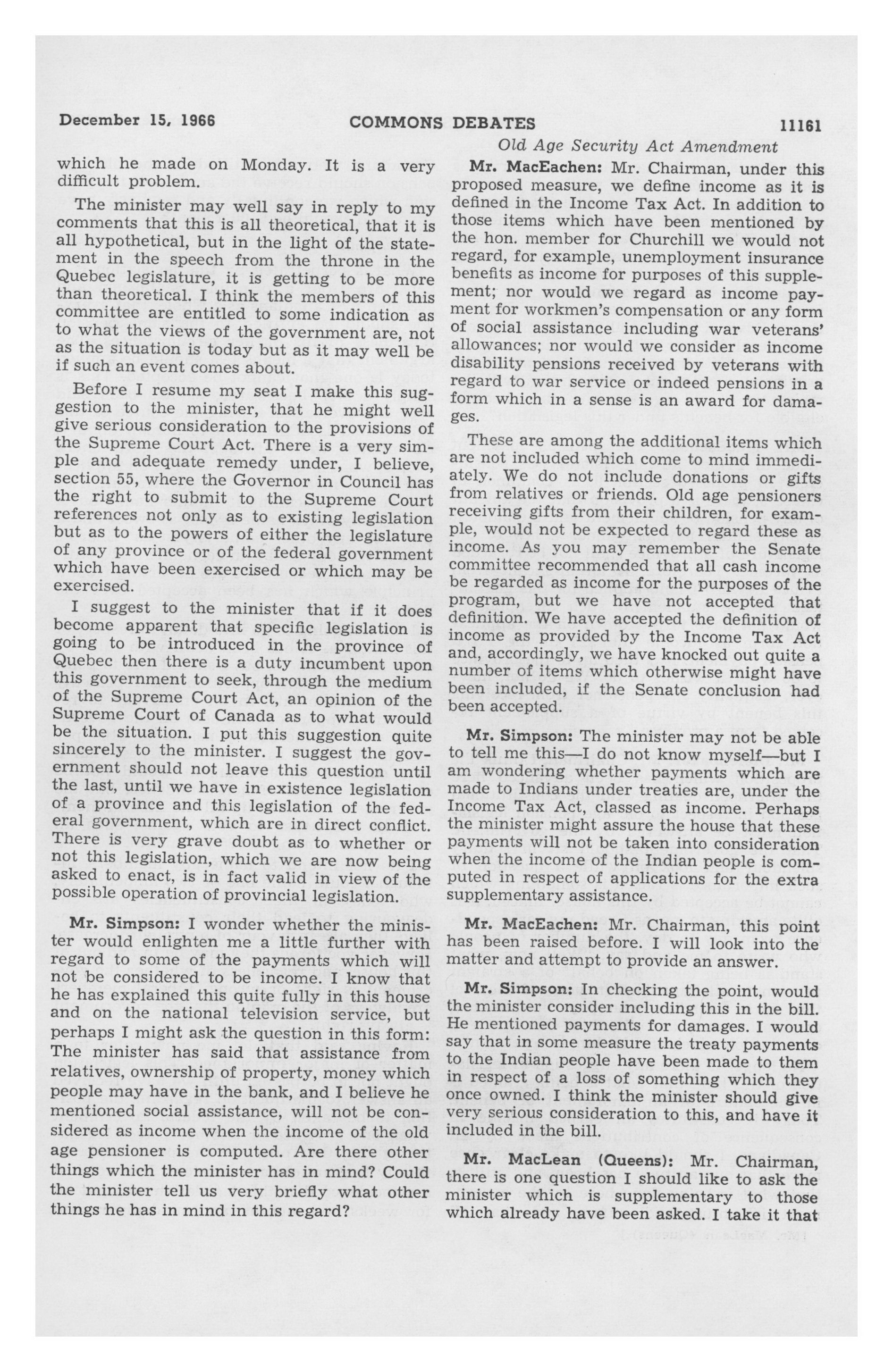 December 15, 1966 COMMONS DEBATES 11161

Old Age Security Act Amendment

which he made on Monday. It is a very difficult problem.

The minister may well say in reply to my comments that this is all theoretical, that it is all hypothetical, but in the light of the statement in the speech from the throne in the Quebec legislature, it is getting to be more than theoretical. I think the members of this committee are entitled to some indication as to what the views of the government are, not as the situation is today but as it may well be if such an event comes about.

Before I resume my seat I make this suggestion to the minister, that he might well give serious consideration to the provisions of the Supreme Court Act. There is a very simple and adequate remedy under, I believe, section 55, where the Governor in Council has the right to submit to the Supreme Court references not only as to existing legislation but as to the powers of either the legislature of any province or of the federal government which have been exercised or which may be exercised.

I suggest to the minister that if it does become apparent that specific legislation is going to be introduced in the province of Quebec then there is a duty incumbent upon this government to seek, through the medium of the Supreme Court Act, an opinion of the Supreme Court of Canada as to what would be the situation. I put this suggestion quite sincerely to the minister. I suggest the government should not leave this question until the last, until we have in existence legislation of a province and this legislation of the federal government, which are in direct conflict. There is very grave doubt as to whether or not this legislation, which we are now being asked to enact, is in fact valid in view of the possible operation of provincial legislation.

Mr. Simpson: I wonder whether the minister would enlighten me a little further with regard to some of the payments which will not be considered to be income. I know that he has explained this quite fully in this house and on the national television service, but perhaps I might ask the question in this form: The minister has said that assistance from relatives, ownership of property, money which people may have in the bank, and I believe he mentioned social assistance, will not be considered as income when the income of the old age pensioner is computed. Are there other things which the minister has in mind? Could the minister tell us very briefly what other things he has in mind in this regard?

Mr. MacEachen: Mr. Chairman, under this proposed measure, we define income as it is defined in the Income Tax Act. In addition to those items which have been mentioned by the hon. member for Churchill we would not regard, for example, unemployment insurance benefits as income for purposes of this supplement; nor would we regard as income payment for workmen's compensation or any form of social assistance including war veterans' allowances; nor would we consider as income disability pensions received by veterans with regard to war service or indeed pensions in a form which in a sense is an award for damages.

These are among the additional items which are not included which come to mind immediately. We do not include donations or gifts from relatives or friends. Old age pensioners receiving gifts from their children, for example, would not be expected to regard these as income. As you may remember the Senate committee recommended that all cash income be regarded as income for the purposes of the program, but we have not accepted that definition. We have accepted the definition of income as provided by the Income Tax Act and, accordingly, we have knocked out quite a number of items which otherwise might have been included, if the Senate conclusion had been accepted.

Mr. Simpson: The minister may not be able to tell me this—I do not know myself—but I am wondering whether payments which are made to Indians under treaties are, under the Income Tax Act, classed as income. Perhaps the minister might assure the house that these payments will not be taken into consideration when the income of the Indian people is computed in respect of applications for the extra supplementary assistance.

Mr. MacEachen: Mr. Chairman, this point has been raised before. I will look into the matter and attempt to provide an answer.

Mr. Simpson: In checking the point, would the minister consider including this in the bill. He mentioned payments for damages. I would say that in some measure the treaty payments to the Indian people have been made to them in respect of a loss of something which they once owned. I think the minister should give very serious consideration to this, and have it included in the bill.

Mr. MacLean (Queens): Mr. Chairman, there is one question I should like to ask the minister which is supplementary to those which already have been asked. I take it that